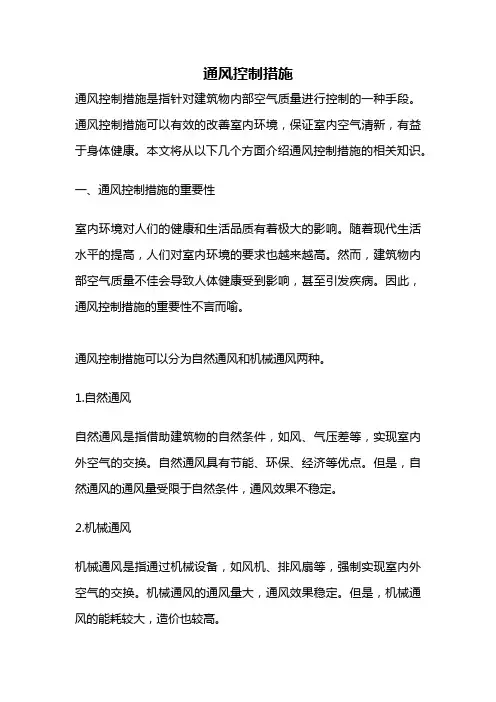 通风控制措施

通风控制措施是指针对建筑物内部空气质量进行控制的一种手段。通风控制措施可以有效的改善室内环境，保证室内空气清新，有益于身体健康。本文将从以下几个方面介绍通风控制措施的相关知识。

一、通风控制措施的重要性

室内环境对人们的健康和生活品质有着极大的影响。随着现代生活水平的提高，人们对室内环境的要求也越来越高。然而，建筑物内部空气质量不佳会导致人体健康受到影响，甚至引发疾病。因此，通风控制措施的重要性不言而喻。

通风控制措施可以分为自然通风和机械通风两种。

1.自然通风

自然通风是指借助建筑物的自然条件，如风、气压差等，实现室内外空气的交换。自然通风具有节能、环保、经济等优点。但是，自然通风的通风量受限于自然条件，通风效果不稳定。

2.机械通风

机械通风是指通过机械设备，如风机、排风扇等，强制实现室内外空气的交换。机械通风的通风量大，通风效果稳定。但是，机械通风的能耗较大，造价也较高。